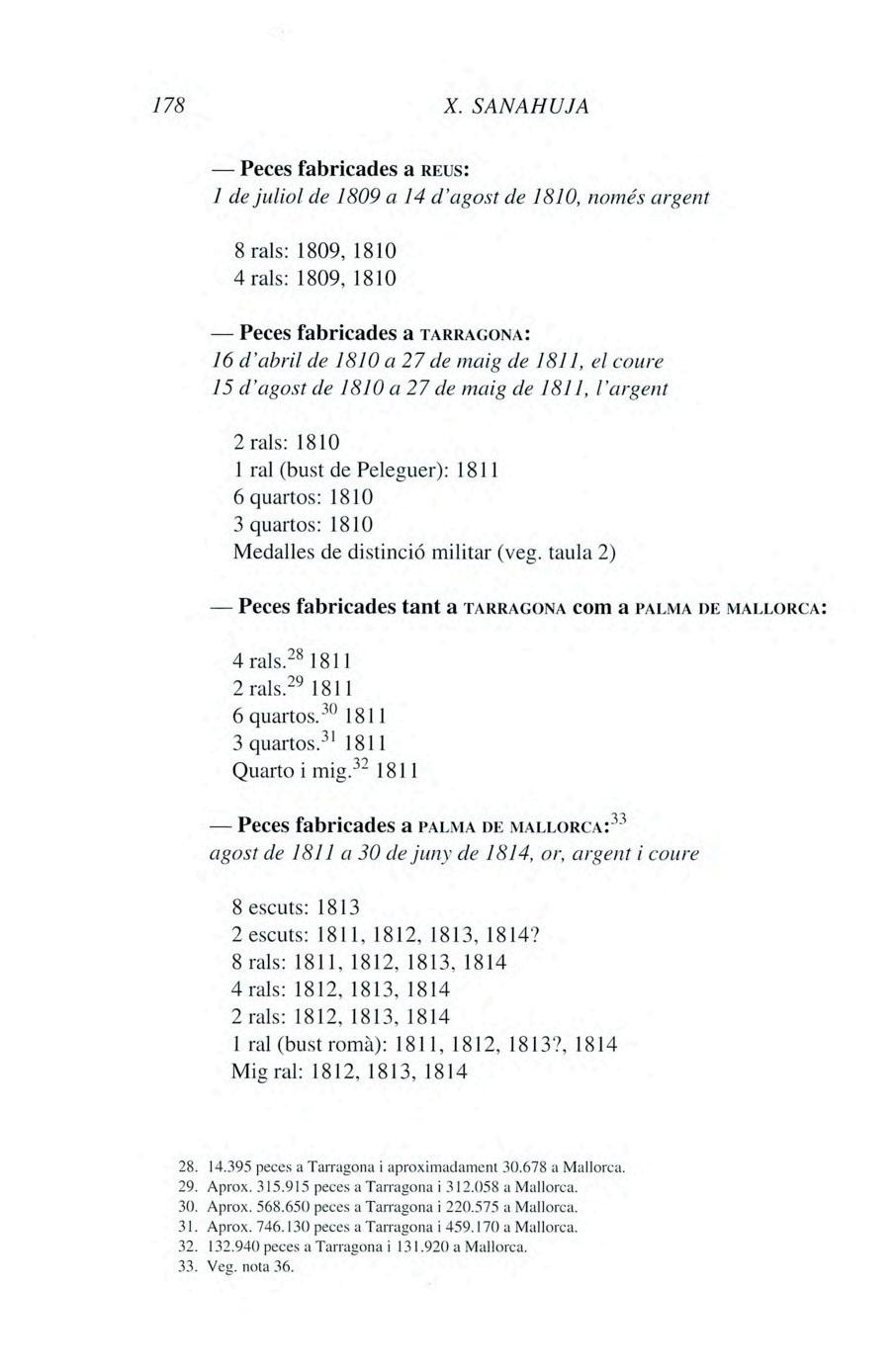 178 X. SANAHUJA

— Peces fabricades a REUS:
1 de juliol de 1809 a 14 d'agost de 1810, només argent

8 rals: 1809, 1810
4 rals: 1809, 1810

— Peces fabricades a TARRAGONA:
16 d'abril de 1810 a 27 de maig de 1811, el coure
15 d'agost de 1810 a 27 de maig de 1811, l'argent

2 rals: 1810
1 ral (bust de Peleguer): 1811
6 quartos: 1810
3 quartos: 1810
Medalles de distinció militar (veg. taula 2)

— Peces fabricades tant a TARRAGONA com a PALMA DE MALLORCA:

4 rals.$^{28}$ 1811
2 rals.$^{29}$ 1811
6 quartos.$^{30}$ 1811
3 quartos.$^{31}$ 1811
Quarto i mig.$^{32}$ 1811

— Peces fabricades a PALMA DE MALLORCA:$^{33}$
agost de 1811 a 30 de juny de 1814, or, argent i coure

8 escuts: 1813
2 escuts: 1811, 1812, 1813, 1814?
8 rals: 1811, 1812, 1813, 1814
4 rals: 1812, 1813, 1814
2 rals: 1812, 1813, 1814
1 ral (bust romà): 1811, 1812, 1813?, 1814
Mig ral: 1812, 1813, 1814

28. 14.395 peces a Tarragona i aproximadament 30.678 a Mallorca.
29. Aprox. 315.915 peces a Tarragona i 312.058 a Mallorca.
30. Aprox. 568.650 peces a Tarragona i 220.575 a Mallorca.
31. Aprox. 746.130 peces a Tarragona i 459.170 a Mallorca.
32. 132.940 peces a Tarragona i 131.920 a Mallorca.
33. Veg. nota 36.